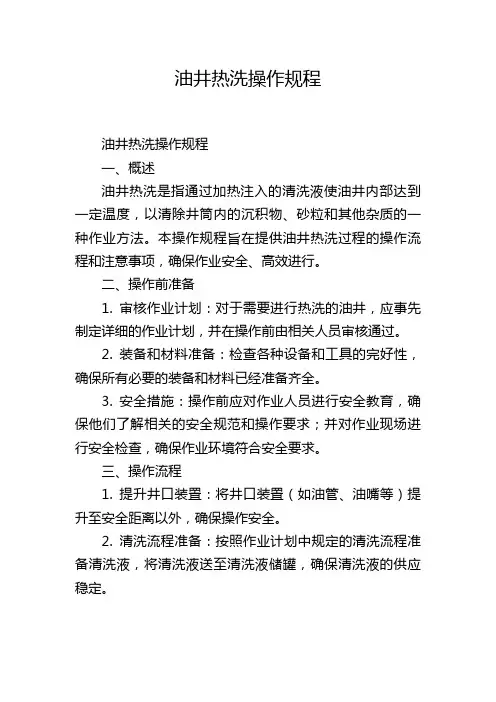 油井热洗操作规程

油井热洗操作规程

一、概述

油井热洗是指通过加热注入的清洗液使油井内部达到一定温度，以清除井筒内的沉积物、砂粒和其他杂质的一种作业方法。本操作规程旨在提供油井热洗过程的操作流程和注意事项，确保作业安全、高效进行。

二、操作前准备

1. 审核作业计划：对于需要进行热洗的油井，应事先制定详细的作业计划，并在操作前由相关人员审核通过。

2. 装备和材料准备：检查各种设备和工具的完好性，确保所有必要的装备和材料已经准备齐全。

3. 安全措施：操作前应对作业人员进行安全教育，确保他们了解相关的安全规范和操作要求；并对作业现场进行安全检查，确保作业环境符合安全要求。

三、操作流程

1. 提升井口装置：将井口装置（如油管、油嘴等）提升至安全距离以外，确保操作安全。

2. 清洗流程准备：按照作业计划中规定的清洗流程准备清洗液，将清洗液送至清洗液储罐，确保清洗液的供应稳定。